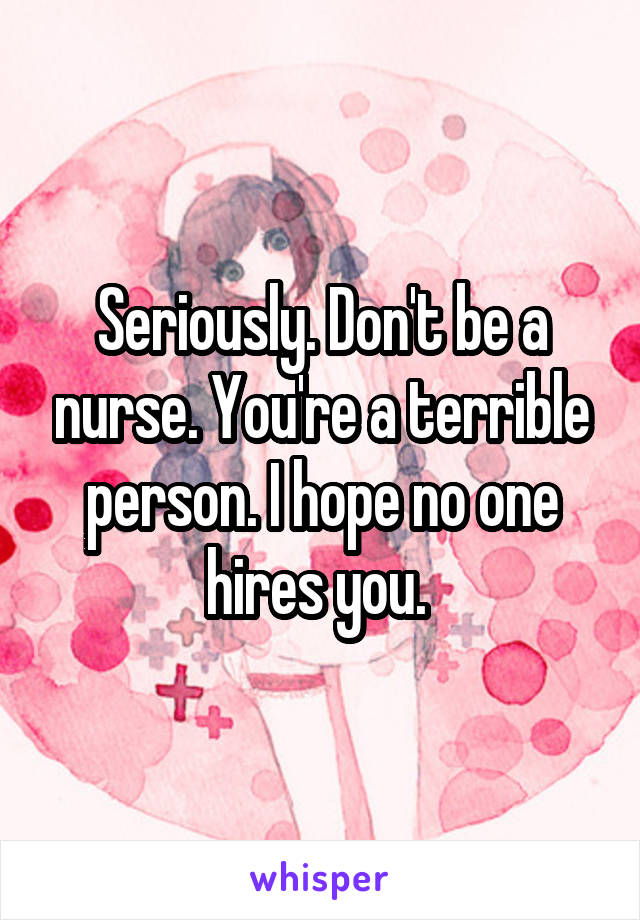 Seriously. Don't be a nurse. You're a terrible person. I hope no one hires you.

whisper